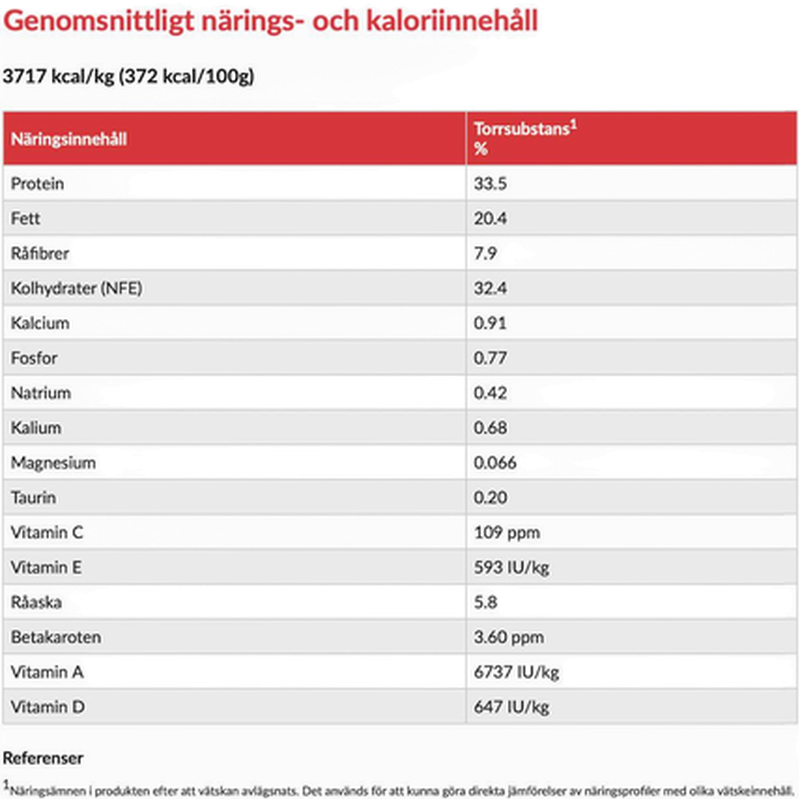 Genomsnittligt närings- och kaloriinnehåll

3717 kcal/kg (372 kcal/100g)

| Näringsinnehåll | Torrsubstans$^1$ % |
|---|---|
| Protein | 33.5 |
| Fett | 20.4 |
| Råfibrer | 7.9 |
| Kolhydrater (NFE) | 32.4 |
| Kalcium | 0.91 |
| Fosfor | 0.77 |
| Natrium | 0.42 |
| Kalium | 0.68 |
| Magnesium | 0.066 |
| Taurin | 0.20 |
| Vitamin C | 109 ppm |
| Vitamin E | 593 IU/kg |
| Råaska | 5.8 |
| Betakaroten | 3.60 ppm |
| Vitamin A | 6737 IU/kg |
| Vitamin D | 647 IU/kg |

Referenser

$^1$Näringsämnen i produkten efter att vätskan avlägsnats. Det används för att kunna göra direkta jämförelser av näringsprofiler med olika vätskeinnehåll.